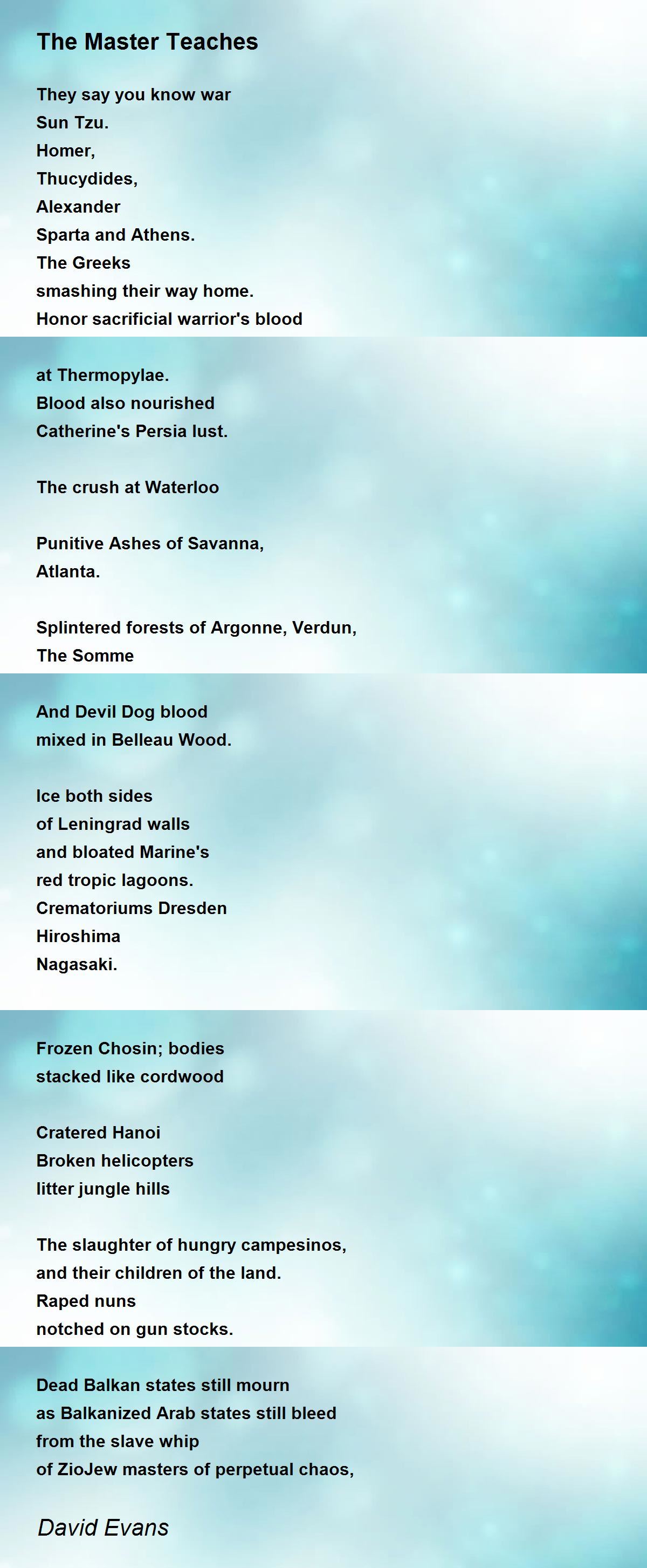 The Master Teaches

They say you know war
Sun Tzu.
Homer,
Thucydides,
Alexander
Sparta and Athens.
The Greeks
smashing their way home.
Honor sacrificial warrior's blood

at Thermopylae.
Blood also nourished
Catherine's Persia lust.

The crush at Waterloo

Punitive Ashes of Savanna,
Atlanta.

Splintered forests of Argonne, Verdun,
The Somme

And Devil Dog blood
mixed in Belleau Wood.

Ice both sides
of Leningrad walls
and bloated Marine's
red tropic lagoons.
Crematoriums Dresden
Hiroshima
Nagasaki.

Frozen Chosin; bodies
stacked like cordwood

Cratered Hanoi
Broken helicopters
litter jungle hills

The slaughter of hungry campesinos,
and their children of the land.
Raped nuns
notched on gun stocks.

Dead Balkan states still mourn
as Balkanized Arab states still bleed
from the slave whip
of ZioJew masters of perpetual chaos,

David Evans